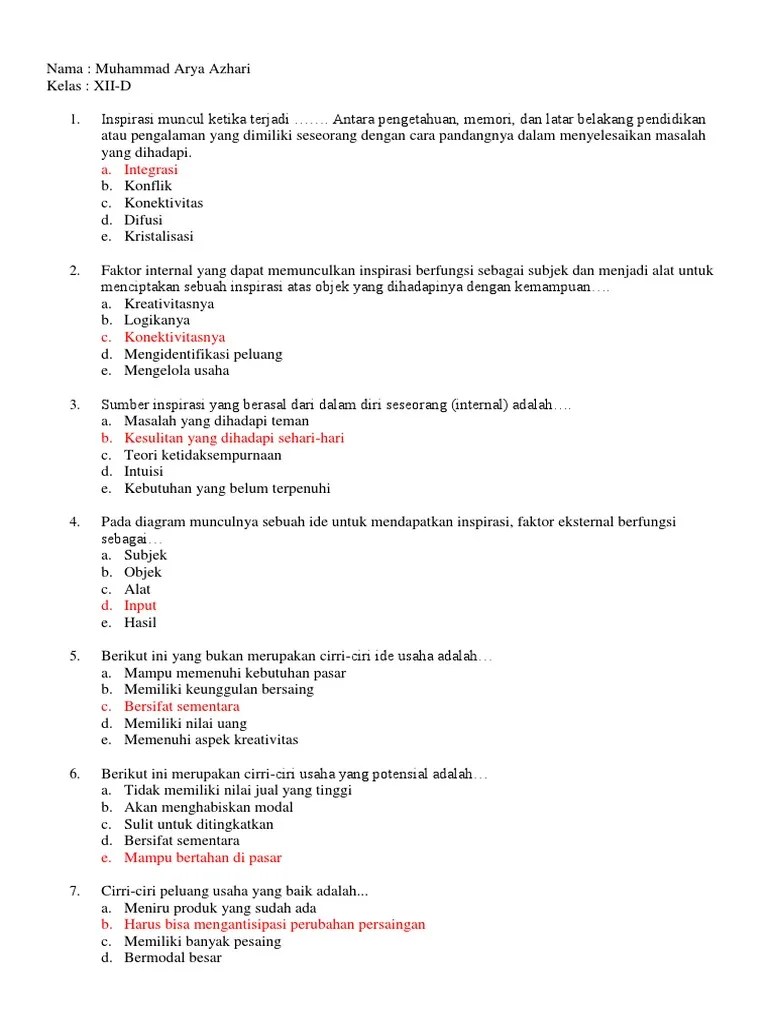 Nama : Muhammad Arya Azhari
Kelas : XII-D

1. Inspirasi muncul ketika terjadi ……. Antara pengetahuan, memori, dan latar belakang pendidikan atau pengalaman yang dimiliki seseorang dengan cara pandangnya dalam menyelesaikan masalah yang dihadapi.
a. Integrasi
b. Konflik
c. Konektivitas
d. Difusi
e. Kristalisasi

2. Faktor internal yang dapat memunculkan inspirasi berfungsi sebagai subjek dan menjadi alat untuk menciptakan sebuah inspirasi atas objek yang dihadapinya dengan kemampuan….
a. Kreativitasnya
b. Logikanya
c. Konektivitasnya
d. Mengidentifikasi peluang
e. Mengelola usaha

3. Sumber inspirasi yang berasal dari dalam diri seseorang (internal) adalah….
a. Masalah yang dihadapi teman
b. Kesulitan yang dihadapi sehari-hari
c. Teori ketidaksempurnaan
d. Intuisi
e. Kebutuhan yang belum terpenuhi

4. Pada diagram munculnya sebuah ide untuk mendapatkan inspirasi, faktor eksternal berfungsi sebagai…
a. Subjek
b. Objek
c. Alat
d. Input
e. Hasil

5. Berikut ini yang bukan merupakan cirri-ciri ide usaha adalah…
a. Mampu memenuhi kebutuhan pasar
b. Memiliki keunggulan bersaing
c. Bersifat sementara
d. Memiliki nilai uang
e. Memenuhi aspek kreativitas

6. Berikut ini merupakan cirri-ciri usaha yang potensial adalah…
a. Tidak memiliki nilai jual yang tinggi
b. Akan menghabiskan modal
c. Sulit untuk ditingkatkan
d. Bersifat sementara
e. Mampu bertahan di pasar

7. Cirri-ciri peluang usaha yang baik adalah...
a. Meniru produk yang sudah ada
b. Harus bisa mengantisipasi perubahan persaingan
c. Memiliki banyak pesaing
d. Bermodal besar